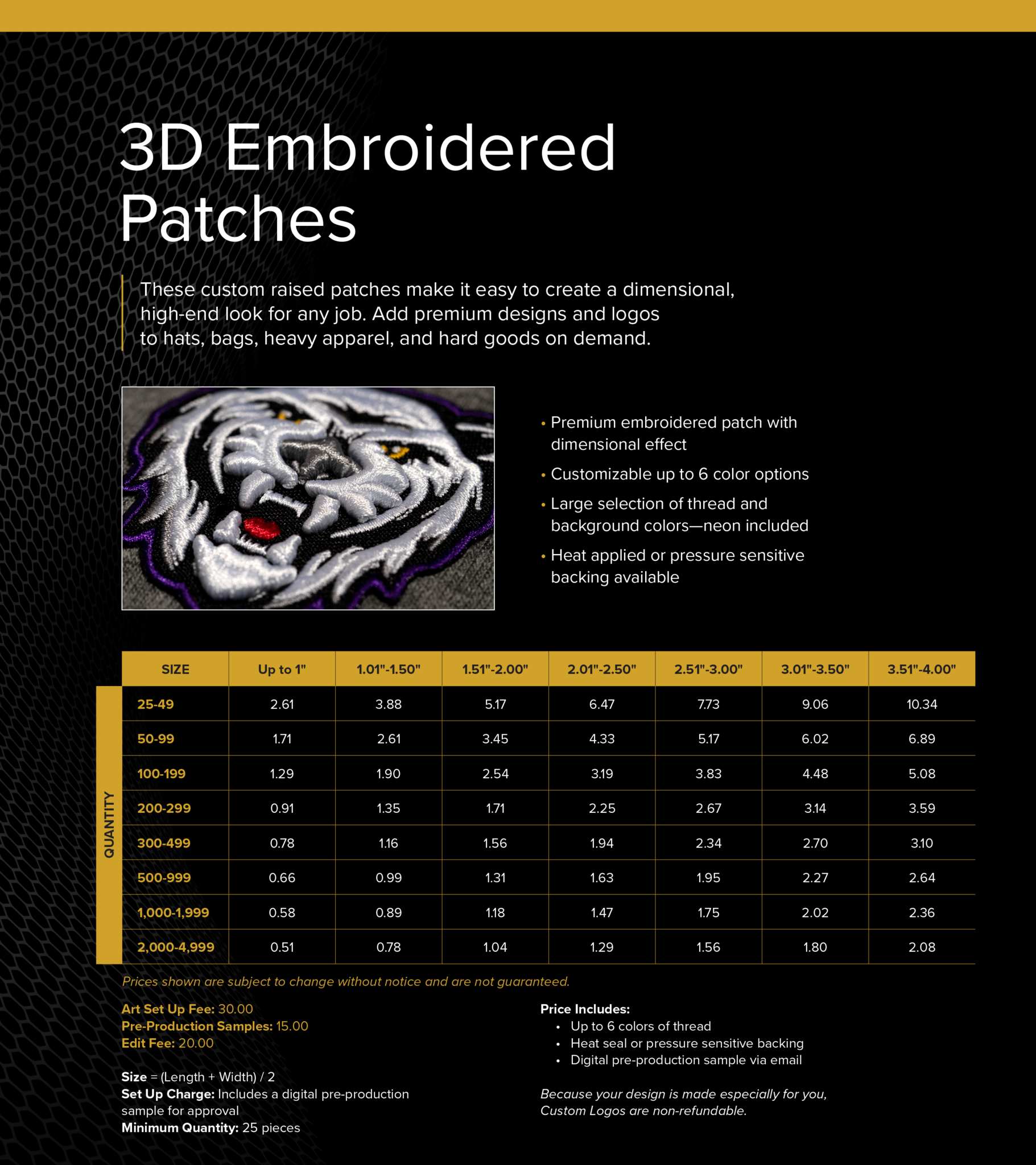 3D Embroidered Patches

These custom raised patches make it easy to create a dimensional, high-end look for any job. Add premium designs and logos to hats, bags, heavy apparel, and hard goods on demand.

• Premium embroidered patch with dimensional effect
• Customizable up to 6 color options
• Large selection of thread and background colors—neon included
• Heat applied or pressure sensitive backing available

QUANTITY

| SIZE | Up to 1" | 1.01"-1.50" | 1.51"-2.00" | 2.01"-2.50" | 2.51"-3.00" | 3.01"-3.50" | 3.51"-4.00" |
|---|---|---|---|---|---|---|---|
| 25-49 | 2.61 | 3.88 | 5.17 | 6.47 | 7.73 | 9.06 | 10.34 |
| 50-99 | 1.71 | 2.61 | 3.45 | 4.33 | 5.17 | 6.02 | 6.89 |
| 100-199 | 1.29 | 1.90 | 2.54 | 3.19 | 3.83 | 4.48 | 5.08 |
| 200-299 | 0.91 | 1.35 | 1.71 | 2.25 | 2.67 | 3.14 | 3.59 |
| 300-499 | 0.78 | 1.16 | 1.56 | 1.94 | 2.34 | 2.70 | 3.10 |
| 500-999 | 0.66 | 0.99 | 1.31 | 1.63 | 1.95 | 2.27 | 2.64 |
| 1,000-1,999 | 0.58 | 0.89 | 1.18 | 1.47 | 1.75 | 2.02 | 2.36 |
| 2,000-4,999 | 0.51 | 0.78 | 1.04 | 1.29 | 1.56 | 1.80 | 2.08 |

Prices shown are subject to change without notice and are not guaranteed.

Art Set Up Fee: 30.00
Pre-Production Samples: 15.00
Edit Fee: 20.00

Size = (Length + Width) / 2
Set Up Charge: Includes a digital pre-production sample for approval
Minimum Quantity: 25 pieces

Price Includes:
• Up to 6 colors of thread
• Heat seal or pressure sensitive backing
• Digital pre-production sample via email

Because your design is made especially for you, Custom Logos are non-refundable.